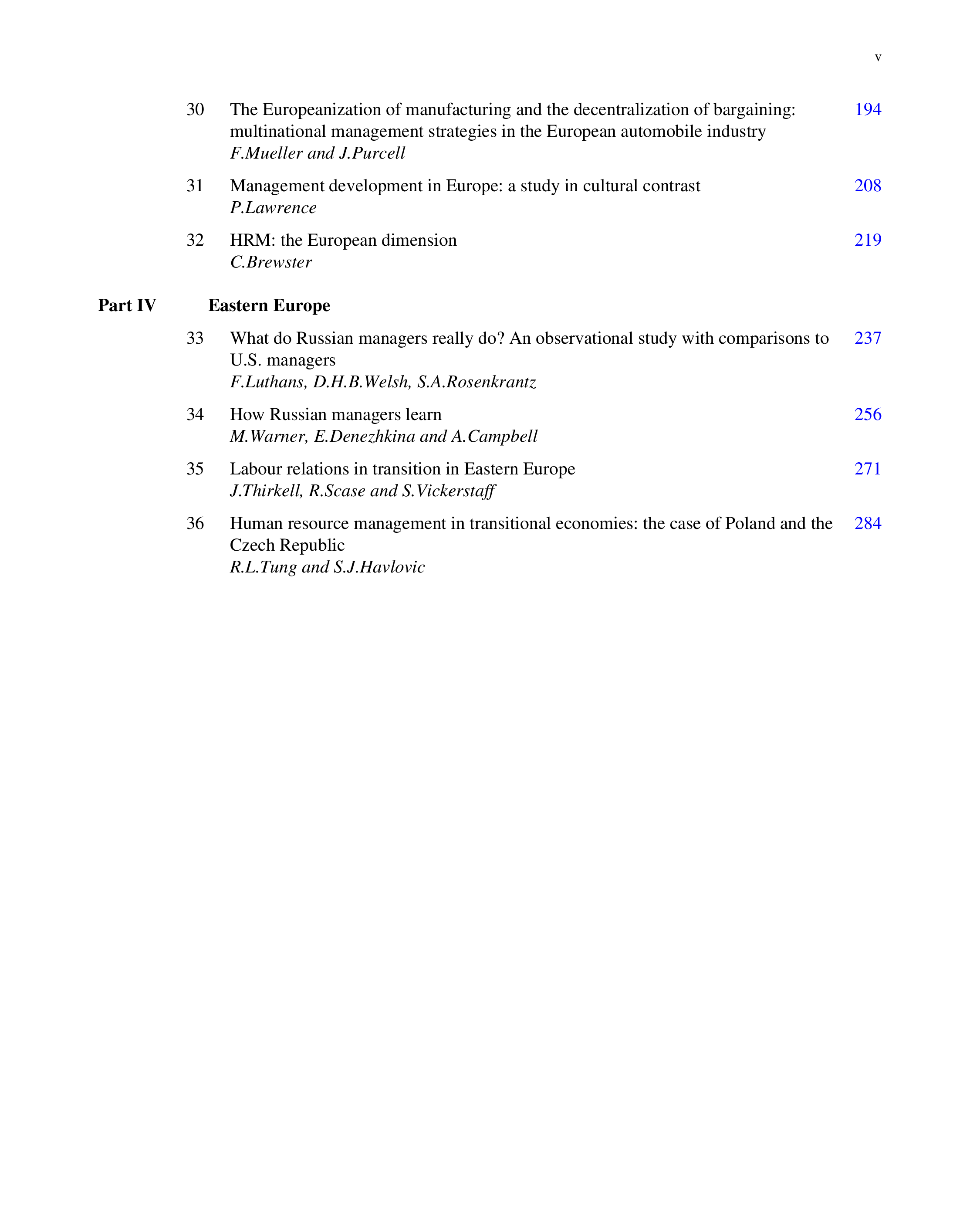 v

30 The Europeanization of manufacturing and the decentralization of bargaining: multinational management strategies in the European automobile industry 194
F.Mueller and J.Purcell

31 Management development in Europe: a study in cultural contrast 208
P.Lawrence

32 HRM: the European dimension 219
C.Brewster

Part IV Eastern Europe

33 What do Russian managers really do? An observational study with comparisons to U.S. managers 237
F.Luthans, D.H.B.Welsh, S.A.Rosenkrantz

34 How Russian managers learn 256
M.Warner, E.Denezhkina and A.Campbell

35 Labour relations in transition in Eastern Europe 271
J.Thirkell, R.Scase and S.Vickerstaff

36 Human resource management in transitional economies: the case of Poland and the Czech Republic 284
R.L.Tung and S.J.Havlovic